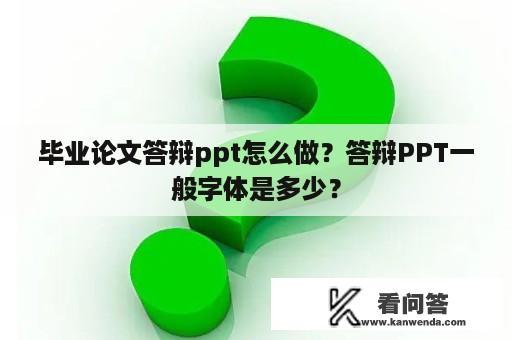 毕业论文答辩ppt怎么做？答辩PPT一般字体是多少？

看问答
www.kanwenda.com